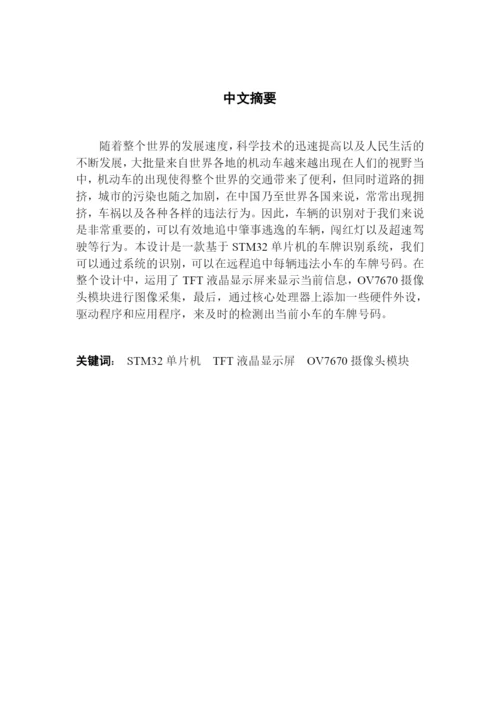 中文摘要

随着整个世界的发展速度，科学技术的迅速提高以及人民生活的不断发展，大批量来自世界各地的机动车越来越出现在人们的视野当中，机动车的出现使得整个世界的交通带来了便利，但同时道路的拥挤，城市的污染也随之加剧，在中国乃至世界各国来说，常常出现拥挤，车祸以及各种各样的违法行为。因此，车辆的识别对于我们来说是非常重要的，可以有效地追中肇事逃逸的车辆，闯红灯以及超速驾驶等行为。本设计是一款基于 STM32 单片机的车牌识别系统，我们可以通过系统的识别，可以在远程追中每辆违法小车的车牌号码。在整个设计中，运用了 TFT 液晶显示屏来显示当前信息，OV7670 摄像头模块进行图像采集，最后，通过核心处理器上添加一些硬件外设，驱动程序和应用程序，来及时的检测出当前小车的车牌号码。

关键词： STM32 单片机 TFT 液晶显示屏 OV7670 摄像头模块